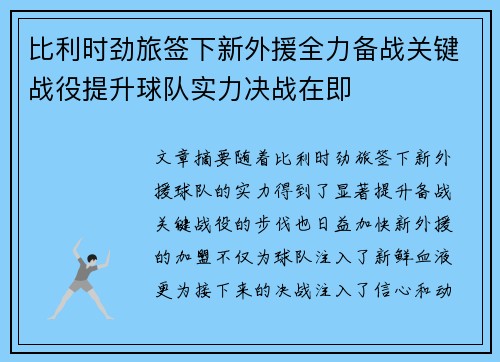 比利时劲旅签下新外援全力备战关键战役提升球队实力决战在即

文章摘要随着比利时劲旅签下新外援球队的实力得到了显著提升备战关键战役的步伐也日益加快新外援的加盟不仅为球队注入了新鲜血液更为接下来的决战注入了信心和动